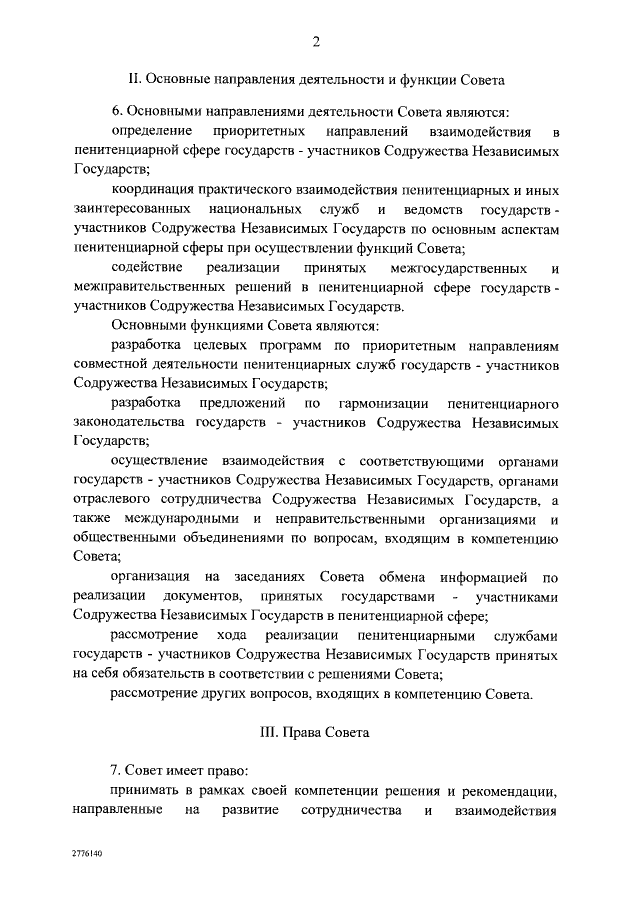 2

II. Основные направления деятельности и функции Совета

6. Основными направлениями деятельности Совета являются:

определение приоритетных направлений взаимодействия в пенитенциарной сфере государств - участников Содружества Независимых Государств;

координация практического взаимодействия пенитенциарных и иных заинтересованных национальных служб и ведомств государств - участников Содружества Независимых Государств по основным аспектам пенитенциарной сферы при осуществлении функций Совета;

содействие реализации принятых межгосударственных и межправительственных решений в пенитенциарной сфере государств - участников Содружества Независимых Государств.

Основными функциями Совета являются:

разработка целевых программ по приоритетным направлениям совместной деятельности пенитенциарных служб государств - участников Содружества Независимых Государств;

разработка предложений по гармонизации пенитенциарного законодательства государств - участников Содружества Независимых Государств;

осуществление взаимодействия с соответствующими органами государств - участников Содружества Независимых Государств, органами отраслевого сотрудничества Содружества Независимых Государств, а также международными и неправительственными организациями и общественными объединениями по вопросам, входящим в компетенцию Совета;

организация на заседаниях Совета обмена информацией по реализации документов, принятых государствами - участниками Содружества Независимых Государств в пенитенциарной сфере;

рассмотрение хода реализации пенитенциарными службами государств - участников Содружества Независимых Государств принятых на себя обязательств в соответствии с решениями Совета;

рассмотрение других вопросов, входящих в компетенцию Совета.

III. Права Совета

7. Совет имеет право:

принимать в рамках своей компетенции решения и рекомендации, направленные на развитие сотрудничества и взаимодействия

2776140